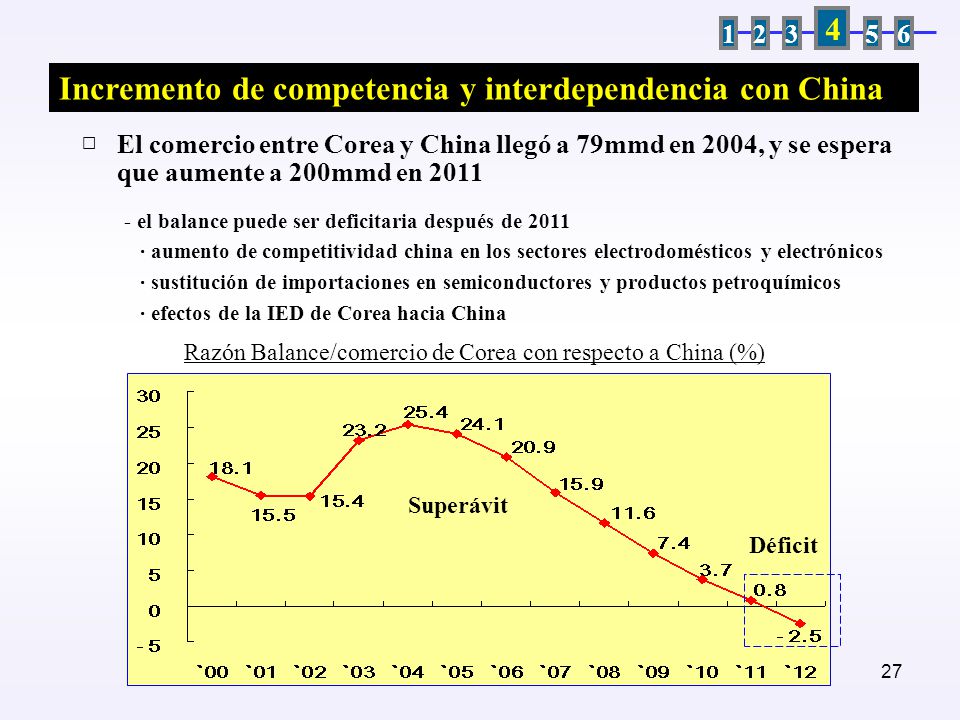 1 2 3 4 5 6

Incremento de competencia y interdependencia con China

□ El comercio entre Corea y China llegó a 79mmd en 2004, y se espera que aumente a 200mmd en 2011

- el balance puede ser deficitaria después de 2011

· aumento de competitividad china en los sectores electrodomésticos y electrónicos

· sustitución de importaciones en semiconductores y productos petroquímicos

· efectos de la IED de Corea hacia China

Razón Balance/comercio de Corea con respecto a China (%)

30
25
20
15
10
5
0
- 5

18.1
15.5
15.4
23.2
25.4
24.1
20.9
15.9
11.6
7.4
3.7
0.8
- 2.5

Superávit
Déficit

`00 `01 `02 `03 `04 `05 `06 `07 `08 `09 `10 `11 `12

27